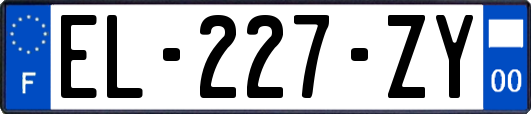 F
EL-227-ZY
00